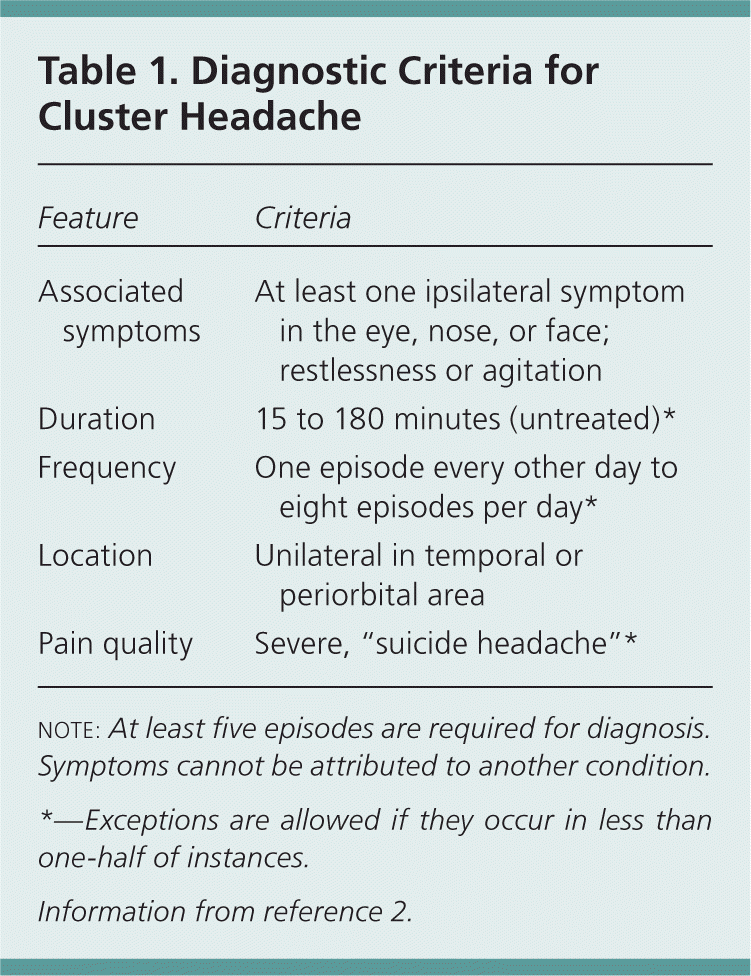 Table 1. Diagnostic Criteria for Cluster Headache

| Feature | Criteria |
|---|---|
| Associated symptoms | At least one ipsilateral symptom in the eye, nose, or face; restlessness or agitation |
| Duration | 15 to 180 minutes (untreated)* |
| Frequency | One episode every other day to eight episodes per day* |
| Location | Unilateral in temporal or periorbital area |
| Pain quality | Severe, "suicide headache"* |

NOTE: At least five episodes are required for diagnosis. Symptoms cannot be attributed to another condition.

*—Exceptions are allowed if they occur in less than one-half of instances.

Information from reference 2.